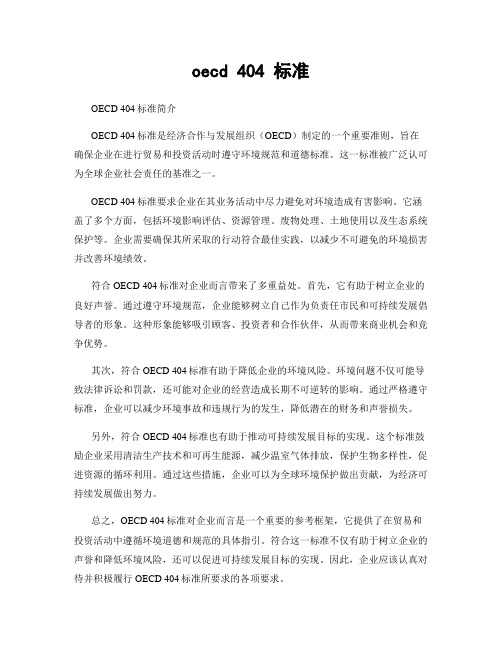 oecd 404 标准

OECD 404 标准简介

OECD 404 标准是经济合作与发展组织（OECD）制定的一个重要准则，旨在确保企业在进行贸易和投资活动时遵守环境规范和道德标准。这一标准被广泛认可为全球企业社会责任的基准之一。

OECD 404 标准要求企业在其业务活动中尽力避免对环境造成有害影响。它涵盖了多个方面，包括环境影响评估、资源管理、废物处理、土地使用以及生态系统保护等。企业需要确保其所采取的行动符合最佳实践，以减少不可避免的环境损害并改善环境绩效。

符合 OECD 404 标准对企业而言带来了多重益处。首先，它有助于树立企业的良好声誉。通过遵守环境规范，企业能够树立自己作为负责任市民和可持续发展倡导者的形象。这种形象能够吸引顾客、投资者和合作伙伴，从而带来商业机会和竞争优势。

其次，符合 OECD 404 标准有助于降低企业的环境风险。环境问题不仅可能导致法律诉讼和罚款，还可能对企业的经营造成长期不可逆转的影响。通过严格遵守标准，企业可以减少环境事故和违规行为的发生，降低潜在的财务和声誉损失。

另外，符合 OECD 404 标准也有助于推动可持续发展目标的实现。这个标准鼓励企业采用清洁生产技术和可再生能源，减少温室气体排放，保护生物多样性，促进资源的循环利用。通过这些措施，企业可以为全球环境保护做出贡献，为经济可持续发展做出努力。

总之，OECD 404 标准对企业而言是一个重要的参考框架，它提供了在贸易和投资活动中遵循环境道德和规范的具体指引。符合这一标准不仅有助于树立企业的声誉和降低环境风险，还可以促进可持续发展目标的实现。因此，企业应该认真对待并积极履行 OECD 404 标准所要求的各项要求。